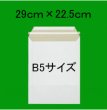 29cm × 22.5cm

B5サイズ